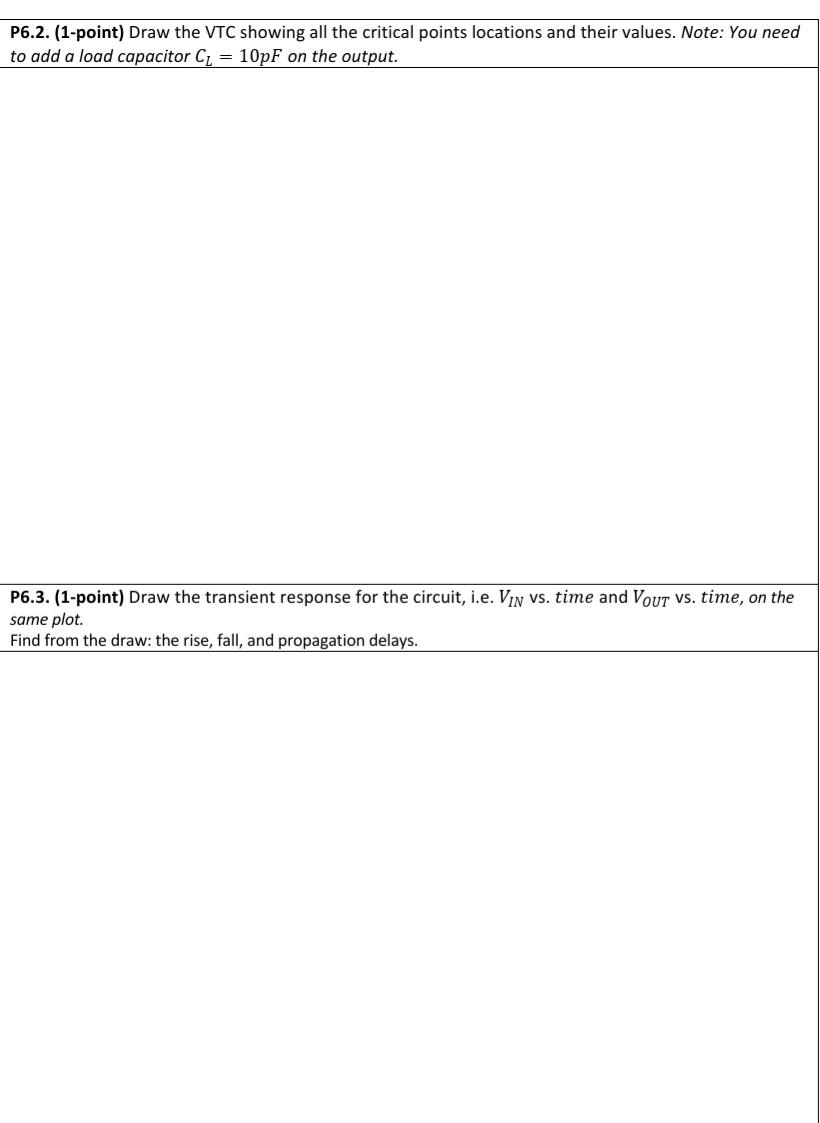 P6.2. (1-point) Draw the VTC showing all the critical points locations and their values. Note: You need to add a load capacitor $C_L = 10pF$ on the output.

P6.3. (1-point) Draw the transient response for the circuit, i.e. $V_{IN}$ vs. $time$ and $V_{OUT}$ vs. $time$, on the same plot.
Find from the draw: the rise, fall, and propagation delays.